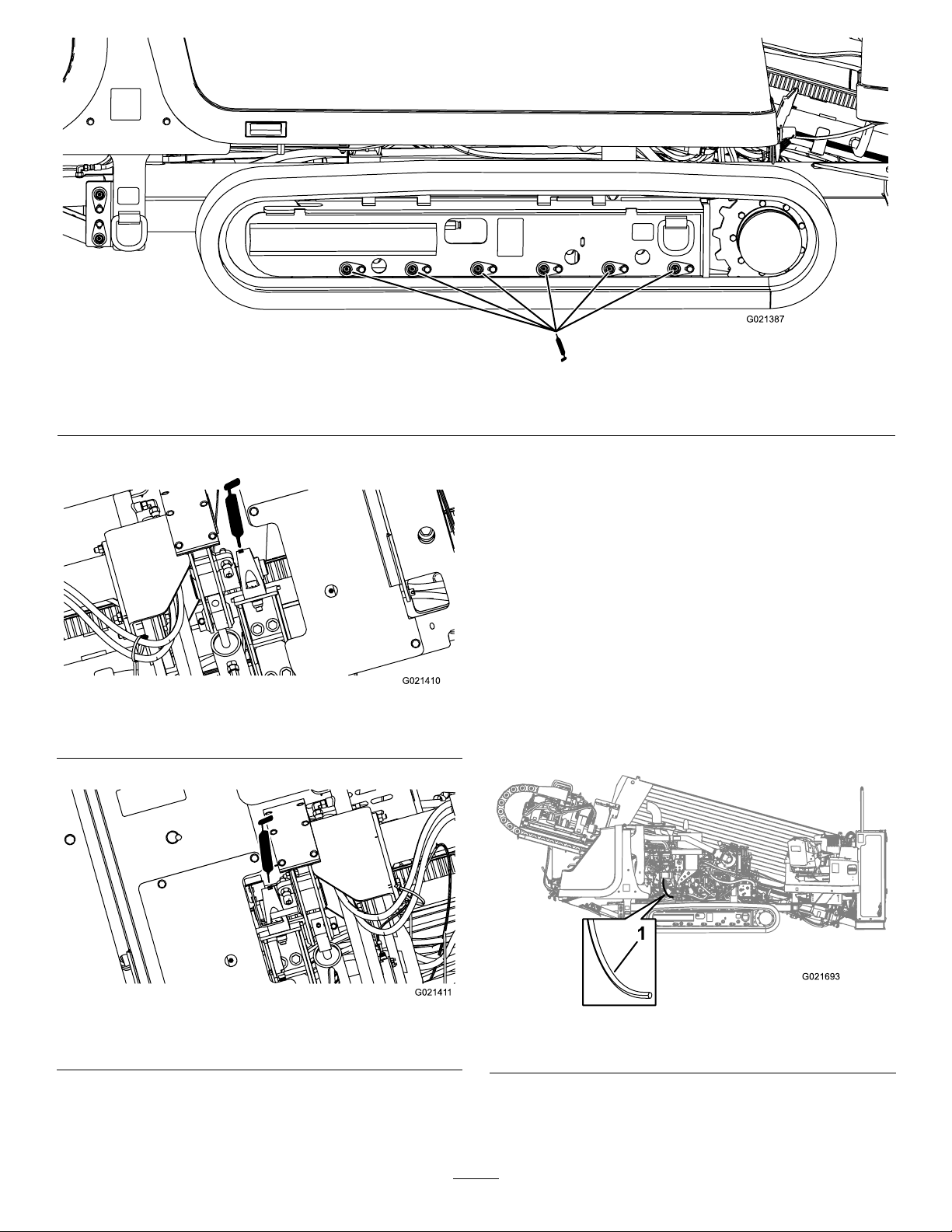 G021387

G021410

G021411

1

G021693